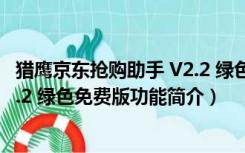 猎鹰京东抢购助手 V2.2 绿色
.2 绿色免费版功能简介）